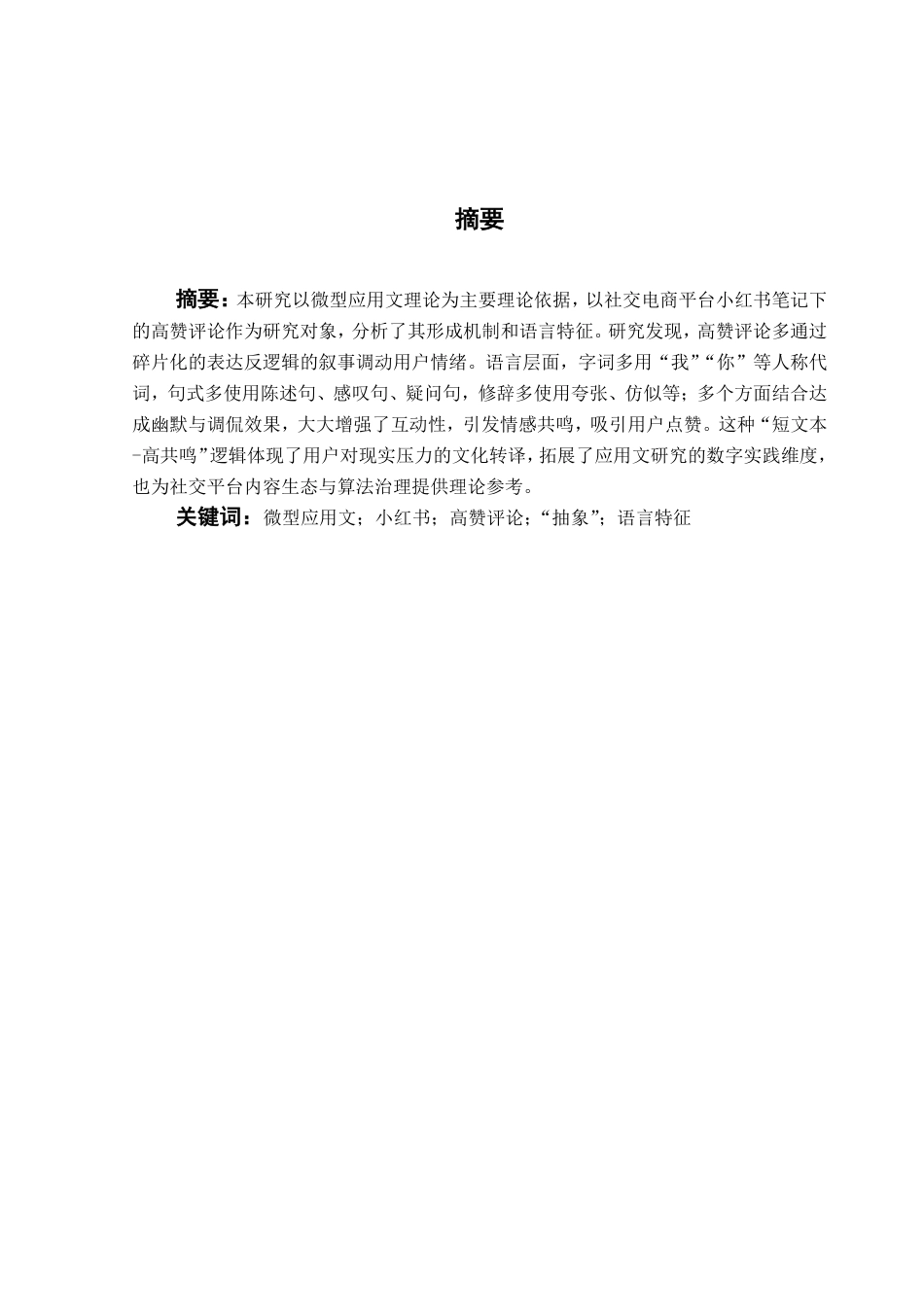 摘要

摘要：本研究以微型应用文理论为主要理论依据，以社交电商平台小红书笔记下的高赞评论作为研究对象，分析了其形成机制和语言特征。研究发现，高赞评论多通过碎片化的表达反逻辑的叙事调动用户情绪。语言层面，字词多用“我”“你”等人称代词，句式多使用陈述句、感叹句、疑问句，修辞多使用夸张、仿似等；多个方面结合达成幽默与调侃效果，大大增强了互动性，引发情感共鸣，吸引用户点赞。这种“短文本-高共鸣”逻辑体现了用户对现实压力的文化转译，拓展了应用文研究的数字实践维度，也为社交平台内容生态与算法治理提供理论参考。

关键词：微型应用文；小红书；高赞评论；“抽象”；语言特征